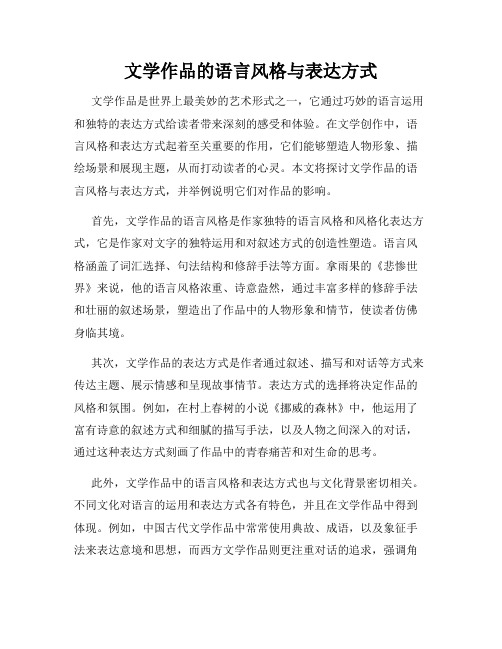 文学作品的语言风格与表达方式

文学作品是世界上最美妙的艺术形式之一，它通过巧妙的语言运用和独特的表达方式给读者带来深刻的感受和体验。在文学创作中，语言风格和表达方式起着至关重要的作用，它们能够塑造人物形象、描绘场景和展现主题，从而打动读者的心灵。本文将探讨文学作品的语言风格与表达方式，并举例说明它们对作品的影响。

首先，文学作品的语言风格是作家独特的语言风格和风格化表达方式，它是作家对文字的独特运用和对叙述方式的创造性塑造。语言风格涵盖了词汇选择、句法结构和修辞手法等方面。拿雨果的《悲惨世界》来说，他的语言风格浓重、诗意盎然，通过丰富多样的修辞手法和壮丽的叙述场景，塑造出了作品中的人物形象和情节，使读者仿佛身临其境。

其次，文学作品的表达方式是作者通过叙述、描写和对话等方式来传达主题、展示情感和呈现故事情节。表达方式的选择将决定作品的风格和氛围。例如，在村上春树的小说《挪威的森林》中，他运用了富有诗意的叙述方式和细腻的描写手法，以及人物之间深入的对话，通过这种表达方式刻画了作品中的青春痛苦和对生命的思考。

此外，文学作品中的语言风格和表达方式也与文化背景密切相关。不同文化对语言的运用和表达方式各有特色，并且在文学作品中得到体现。例如，中国古代文学作品中常常使用典故、成语，以及象征手法来表达意境和思想，而西方文学作品则更注重对话的追求，强调角